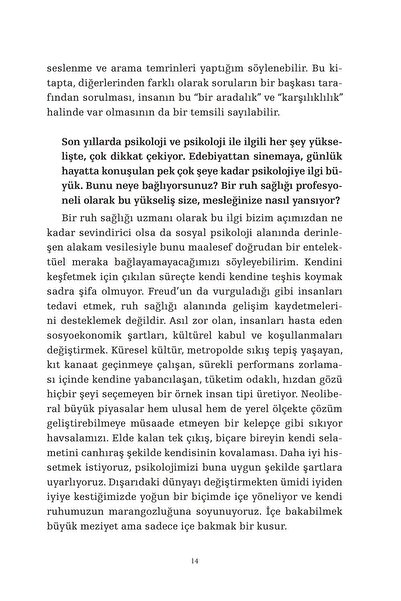 seslenme ve arama temrinleri yaptığım söylenebilir. Bu kitapta, diğerlerinden farklı olarak soruların bir başkası tarafından sorulması, insanın bu "bir aradalık" ve "karşılıklılık" halinde var olmasının da bir temsili sayılabilir.

Son yıllarda psikoloji ve psikoloji ile ilgili her şey yükselişte, çok dikkat çekiyor. Edebiyattan sinemaya, günlük hayatta konuşulan pek çok şeye kadar psikolojiye ilgi büyük. Bunu neye bağlıyorsunuz? Bir ruh sağlığı profesyoneli olarak bu yükseliş size, mesleğinize nasıl yansıyor?

Bir ruh sağlığı uzmanı olarak bu ilgi bizim açımızdan ne kadar sevindirici olsa da sosyal psikoloji alanında derinleşen alakam vesilesiyle bunu maalesef doğrudan bir entelektüel meraka bağlayamayacağımızı söyleyebilirim. Kendini keşfetmek için çıkılan süreçte kendi kendine teşhis koymak sadra şifa olmuyor. Freud'un da vurguladığı gibi insanları tedavi etmek, ruh sağlığı alanında gelişim kaydetmelerini desteklemek değildir. Asıl zor olan, insanları hasta eden sosyoekonomik şartları, kültürel kabul ve koşullanmaları değiştirmek. Küresel kültür, metropolde sıkış tepiş yaşayan, kıt kanaat geçinmeye çalışan, sürekli performans zorlaması içinde kendine yabancılaşan, tüketim odaklı, hızdan gözü hiçbir şeyi seçemeyen bir örnek insan tipi üretiyor. Neoliberal büyük piyasalar hem ulusal hem de yerel ölçekte çözüm geliştirebilmeye müsaade etmeyen bir kelepçe gibi sıkıyor havsalamızı. Elde kalan tek çıkış, biçare bireyin kendi selametini canhıraş şekilde kendisinin kovalaması. Daha iyi hissetmek istiyoruz, psikolojimizi buna uygun şekilde şartlara uyarlıyoruz. Dışarıdaki dünyayı değiştirmekten ümidi iyiden iyiye kestiğimizde yoğun bir biçimde içe yöneliyor ve kendi ruhumuzun marangozluğuna soyunuyoruz. İçe bakabilmek büyük meziyet ama sadece içe bakmak bir kusur.

14